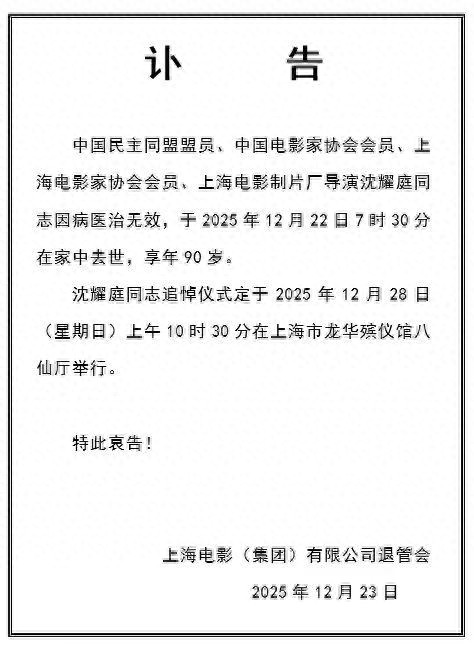 讣　告

中国民主同盟盟员、中国电影家协会会员、上海电影家协会会员、上海电影制片厂导演沈耀庭同志因病医治无效，于 2025 年 12 月 22 日 7 时 30 分在家中去世，享年 90 岁。

沈耀庭同志追悼仪式定于 2025 年 12 月 28 日（星期日）上午 10 时 30 分在上海市龙华殡仪馆八仙厅举行。

特此哀告！

上海电影（集团）有限公司退管会

2025 年 12 月 23 日